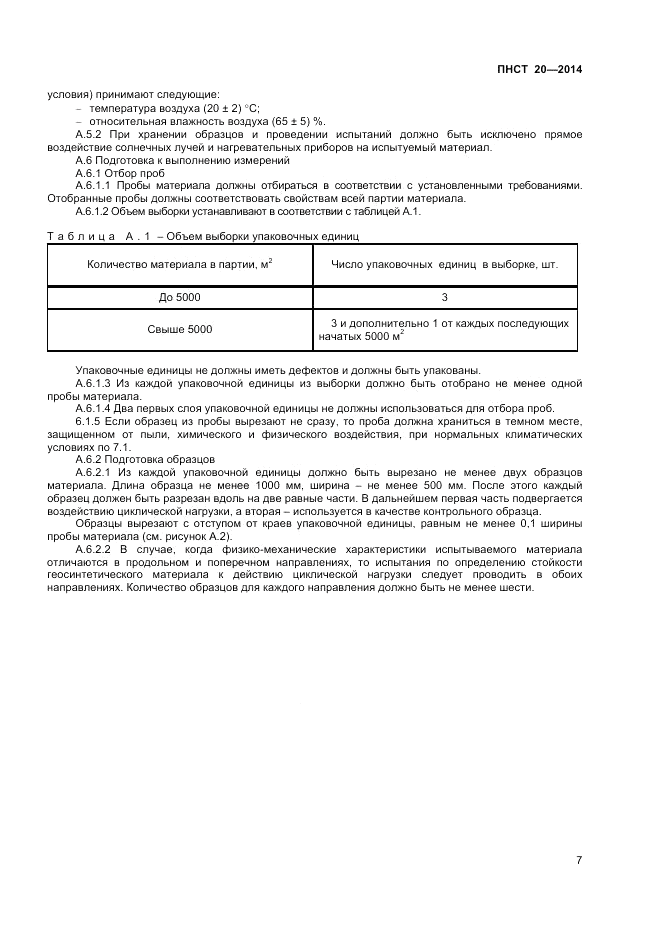 ПНСТ 20—2014

условия) принимают следующие:

– температура воздуха (20 ± 2) °С;

– относительная влажность воздуха (65 ± 5) %.

А.5.2 При хранении образцов и проведении испытаний должно быть исключено прямое воздействие солнечных лучей и нагревательных приборов на испытуемый материал.

А.6 Подготовка к выполнению измерений

А.6.1 Отбор проб

А.6.1.1 Пробы материала должны отбираться в соответствии с установленными требованиями. Отобранные пробы должны соответствовать свойствам всей партии материала.

А.6.1.2 Объем выборки устанавливают в соответствии с таблицей А.1.

Таблица А.1 – Объем выборки упаковочных единиц

| Количество материала в партии, м$^2$ | Число упаковочных единиц в выборке, шт. |
|---|---|
| До 5000 | 3 |
| Свыше 5000 | 3 и дополнительно 1 от каждых последующих начатых 5000 м$^2$ |

Упаковочные единицы не должны иметь дефектов и должны быть упакованы.

А.6.1.3 Из каждой упаковочной единицы из выборки должно быть отобрано не менее одной пробы материала.

А.6.1.4 Два первых слоя упаковочной единицы не должны использоваться для отбора проб.

6.1.5 Если образец из пробы вырезают не сразу, то проба должна храниться в темном месте, защищенном от пыли, химического и физического воздействия, при нормальных климатических условиях по 7.1.

А.6.2 Подготовка образцов

А.6.2.1 Из каждой упаковочной единицы должно быть вырезано не менее двух образцов материала. Длина образца не менее 1000 мм, ширина – не менее 500 мм. После этого каждый образец должен быть разрезан вдоль на две равные части. В дальнейшем первая часть подвергается воздействию циклической нагрузки, а вторая – используется в качестве контрольного образца.

Образцы вырезают с отступом от краев упаковочной единицы, равным не менее 0,1 ширины пробы материала (см. рисунок А.2).

А.6.2.2 В случае, когда физико-механические характеристики испытываемого материала отличаются в продольном и поперечном направлениях, то испытания по определению стойкости геосинтетического материала к действию циклической нагрузки следует проводить в обоих направлениях. Количество образцов для каждого направления должно быть не менее шести.

7